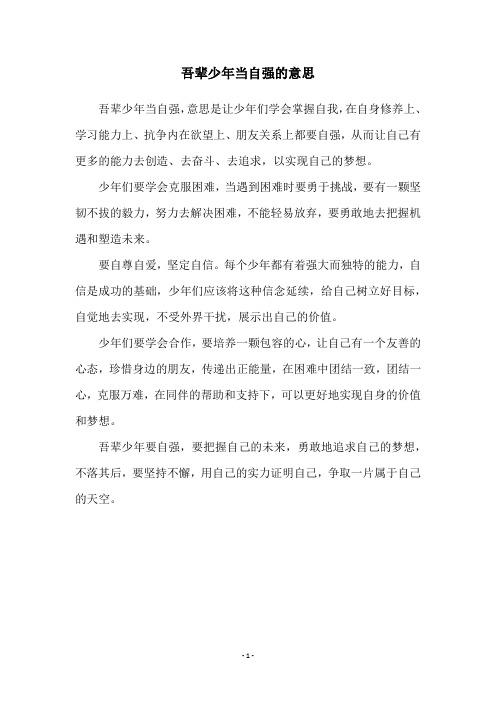 吾辈少年当自强的意思

吾辈少年当自强，意思是让少年们学会掌握自我，在自身修养上、学习能力上、抗争内在欲望上、朋友关系上都要自强，从而让自己有更多的能力去创造、去奋斗、去追求，以实现自己的梦想。

少年们要学会克服困难，当遇到困难时要勇于挑战，要有一颗坚韧不拔的毅力，努力去解决困难，不能轻易放弃，要勇敢地去把握机遇和塑造未来。

要自尊自爱，坚定自信。每个少年都有着强大而独特的能力，自信是成功的基础，少年们应该将这种信念延续，给自己树立好目标，自觉地去实现，不受外界干扰，展示出自己的价值。

少年们要学会合作，要培养一颗包容的心，让自己有一个友善的心态，珍惜身边的朋友，传递出正能量，在困难中团结一致，团结一心，克服万难，在同伴的帮助和支持下，可以更好地实现自身的价值和梦想。

吾辈少年要自强，要把握自己的未来，勇敢地追求自己的梦想，不落其后，要坚持不懈，用自己的实力证明自己，争取一片属于自己的天空。

- 1 -